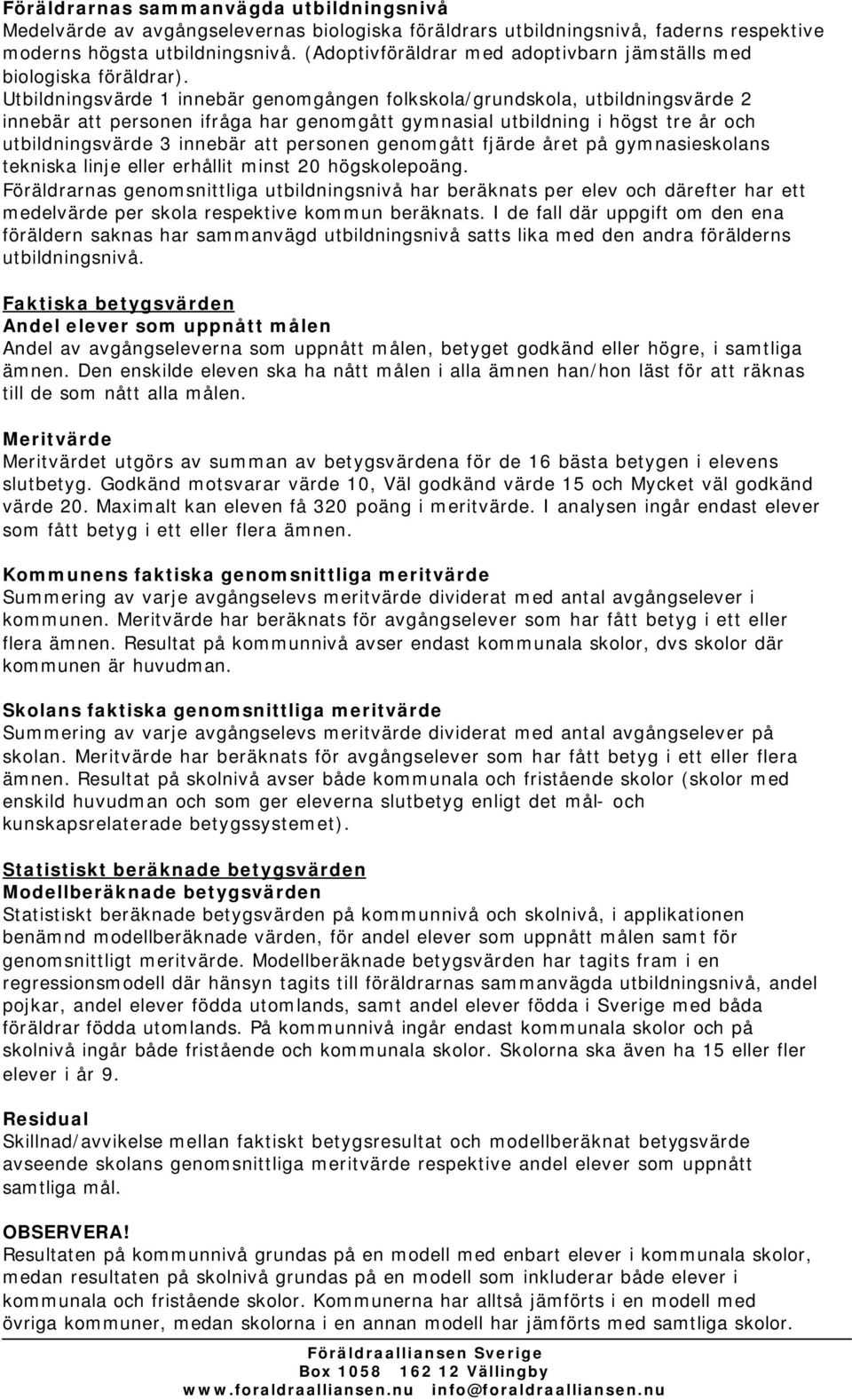 Föräldrarnas sammanvägda utbildningsnivå
Medelvärde av avgångselevernas biologiska föräldrars utbildningsnivå, faderns respektive moderns högsta utbildningsnivå. (Adoptivföräldrar med adoptivbarn jämställs med biologiska föräldrar).
Utbildningsvärde 1 innebär genomgången folkskola/grundskola, utbildningsvärde 2 innebär att personen ifråga har genomgått gymnasial utbildning i högst tre år och utbildningsvärde 3 innebär att personen genomgått fjärde året på gymnasieskolans tekniska linje eller erhållit minst 20 högskolepoäng.
Föräldrarnas genomsnittliga utbildningsnivå har beräknats per elev och därefter har ett medelvärde per skola respektive kommun beräknats. I de fall där uppgift om den ena föräldern saknas har sammanvägd utbildningsnivå satts lika med den andra förälderns utbildningsnivå.

Faktiska betygsvärden
Andel elever som uppnått målen
Andel av avgångseleverna som uppnått målen, betyget godkänd eller högre, i samtliga ämnen. Den enskilde eleven ska ha nått målen i alla ämnen han/hon läst för att räknas till de som nått alla målen.

Meritvärde
Meritvärdet utgörs av summan av betygsvärdena för de 16 bästa betygen i elevens slutbetyg. Godkänd motsvarar värde 10, Väl godkänd värde 15 och Mycket väl godkänd värde 20. Maximalt kan eleven få 320 poäng i meritvärde. I analysen ingår endast elever som fått betyg i ett eller flera ämnen.

Kommunens faktiska genomsnittliga meritvärde
Summering av varje avgångselevs meritvärde dividerat med antal avgångselever i kommunen. Meritvärde har beräknats för avgångselever som har fått betyg i ett eller flera ämnen. Resultat på kommunnivå avser endast kommunala skolor, dvs skolor där kommunen är huvudman.

Skolans faktiska genomsnittliga meritvärde
Summering av varje avgångselevs meritvärde dividerat med antal avgångselever på skolan. Meritvärde har beräknats för avgångselever som har fått betyg i ett eller flera ämnen. Resultat på skolnivå avser både kommunala och fristående skolor (skolor med enskild huvudman och som ger eleverna slutbetyg enligt det mål- och kunskapsrelaterade betygssystemet).

Statistiskt beräknade betygsvärden
Modellberäknade betygsvärden
Statistiskt beräknade betygsvärden på kommunnivå och skolnivå, i applikationen benämnd modellberäknade värden, för andel elever som uppnått målen samt för genomsnittligt meritvärde. Modellberäknade betygsvärden har tagits fram i en regressionsmodell där hänsyn tagits till föräldrarnas sammanvägda utbildningsnivå, andel pojkar, andel elever födda utomlands, samt andel elever födda i Sverige med båda föräldrar födda utomlands. På kommunnivå ingår endast kommunala skolor och på skolnivå ingår både fristående och kommunala skolor. Skolorna ska även ha 15 eller fler elever i år 9.

Residual
Skillnad/avvikelse mellan faktiskt betygsresultat och modellberäknat betygsvärde avseende skolans genomsnittliga meritvärde respektive andel elever som uppnått samtliga mål.

OBSERVERA!
Resultaten på kommunnivå grundas på en modell med enbart elever i kommunala skolor, medan resultaten på skolnivå grundas på en modell som inkluderar både elever i kommunala och fristående skolor. Kommunerna har alltså jämförts i en modell med övriga kommuner, medan skolorna i en annan modell har jämförts med samtliga skolor.

Föräldraalliansen Sverige
Box 1058 162 12 Vällingby
www.foraldraalliansen.nu info@foraldraalliansen.nu